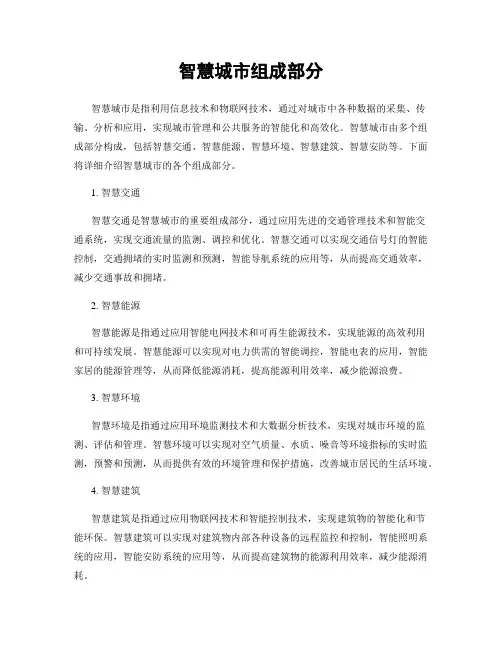 智慧城市组成部分

智慧城市是指利用信息技术和物联网技术，通过对城市中各种数据的采集、传输、分析和应用，实现城市管理和公共服务的智能化和高效化。智慧城市由多个组成部分构成，包括智慧交通、智慧能源、智慧环境、智慧建筑、智慧安防等。下面将详细介绍智慧城市的各个组成部分。

1. 智慧交通

智慧交通是智慧城市的重要组成部分，通过应用先进的交通管理技术和智能交通系统，实现交通流量的监测、调控和优化。智慧交通可以实现交通信号灯的智能控制，交通拥堵的实时监测和预测，智能导航系统的应用等，从而提高交通效率，减少交通事故和拥堵。

2. 智慧能源

智慧能源是指通过应用智能电网技术和可再生能源技术，实现能源的高效利用和可持续发展。智慧能源可以实现对电力供需的智能调控，智能电表的应用，智能家居的能源管理等，从而降低能源消耗，提高能源利用效率，减少能源浪费。

3. 智慧环境

智慧环境是指通过应用环境监测技术和大数据分析技术，实现对城市环境的监测、评估和管理。智慧环境可以实现对空气质量、水质、噪音等环境指标的实时监测，预警和预测，从而提供有效的环境管理和保护措施，改善城市居民的生活环境。

4. 智慧建筑

智慧建筑是指通过应用物联网技术和智能控制技术，实现建筑物的智能化和节能环保。智慧建筑可以实现对建筑物内部各种设备的远程监控和控制，智能照明系统的应用，智能安防系统的应用等，从而提高建筑物的能源利用效率，减少能源消耗。